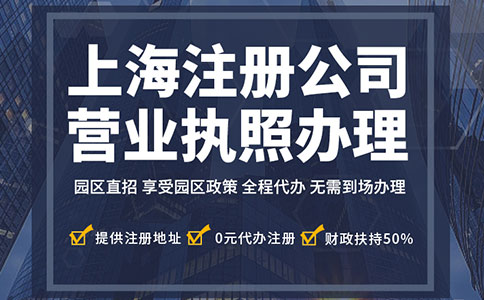 上海注册公司
营业执照办理

园区直招 享受园区政策 全程代办 无需到场办理

提供注册地址 0元代办注册 财政扶持50%